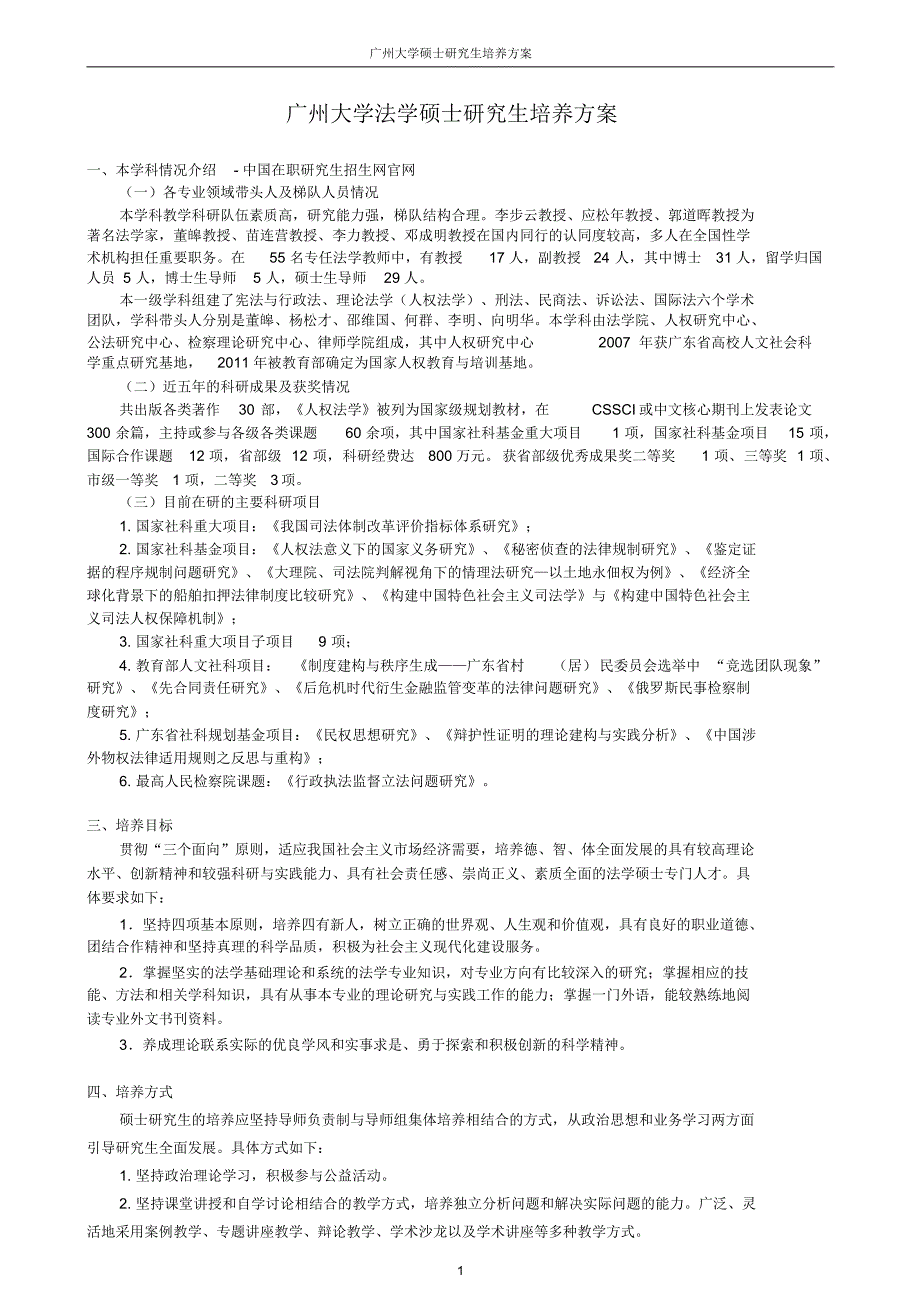 广州大学硕士研究生培养方案

广州大学法学硕士研究生培养方案

一、本学科情况介绍 - 中国在职研究生招生网官网

（一）各专业领域带头人及梯队人员情况

本学科教学科研队伍素质高，研究能力强，梯队结构合理。李步云教授、应松年教授、郭道晖教授为著名法学家，董皞教授、苗连营教授、李力教授、邓成明教授在国内同行的认同度较高，多人在全国性学术机构担任重要职务。在 55 名专任法学教师中，有教授 17 人，副教授 24 人，其中博士 31 人，留学归国人员 5 人，博士生导师 5 人，硕士生导师 29 人。

本一级学科组建了宪法与行政法、理论法学（人权法学）、刑法、民商法、诉讼法、国际法六个学术团队，学科带头人分别是董皞、杨松才、邵维国、何群、李明、向明华。本学科由法学院、人权研究中心、公法研究中心、检察理论研究中心、律师学院组成，其中人权研究中心 2007 年获广东省高校人文社会科学重点研究基地， 2011 年被教育部确定为国家人权教育与培训基地。

（二）近五年的科研成果及获奖情况

共出版各类著作 30 部，《人权法学》被列为国家级规划教材，在 CSSCI 或中文核心期刊上发表论文 300 余篇，主持或参与各级各类课题 60 余项，其中国家社科基金重大项目 1 项，国家社科基金项目 15 项，国际合作课题 12 项，省部级 12 项，科研经费达 800 万元。获省部级优秀成果奖二等奖 1 项、三等奖 1 项、市级一等奖 1 项，二等奖 3 项。

（三）目前在研的主要科研项目

1. 国家社科重大项目：《我国司法体制改革评价指标体系研究》；

2. 国家社科基金项目：《人权法意义下的国家义务研究》、《秘密侦查的法律规制研究》、《鉴定证据的程序规制问题研究》、《大理院、司法院判解视角下的情理法研究—以土地永佃权为例》、《经济全球化背景下的船舶扣押法律制度比较研究》、《构建中国特色社会主义司法学》与《构建中国特色社会主义司法人权保障机制》；

3. 国家社科重大项目子项目 9 项；

4. 教育部人文社科项目： 《制度建构与秩序生成——广东省村 （居）民委员会选举中 “竞选团队现象”研究》、《先合同责任研究》、《后危机时代衍生金融监管变革的法律问题研究》、《俄罗斯民事检察制度研究》；

5. 广东省社科规划基金项目：《民权思想研究》、《辩护性证明的理论建构与实践分析》、《中国涉外物权法律适用规则之反思与重构》；

6. 最高人民检察院课题：《行政执法监督立法问题研究》。

三、培养目标

贯彻“三个面向”原则，适应我国社会主义市场经济需要，培养德、智、体全面发展的具有较高理论水平、创新精神和较强科研与实践能力、具有社会责任感、崇尚正义、素质全面的法学硕士专门人才。具体要求如下：

1．坚持四项基本原则，培养四有新人，树立正确的世界观、人生观和价值观，具有良好的职业道德、团结合作精神和坚持真理的科学品质，积极为社会主义现代化建设服务。

2．掌握坚实的法学基础理论和系统的法学专业知识，对专业方向有比较深入的研究；掌握相应的技能、方法和相关学科知识，具有从事本专业的理论研究与实践工作的能力；掌握一门外语，能较熟练地阅读专业外文书刊资料。

3．养成理论联系实际的优良学风和实事求是、勇于探索和积极创新的科学精神。

四、培养方式

硕士研究生的培养应坚持导师负责制与导师组集体培养相结合的方式，从政治思想和业务学习两方面引导研究生全面发展。具体方式如下：

1. 坚持政治理论学习，积极参与公益活动。

2. 坚持课堂讲授和自学讨论相结合的教学方式，培养独立分析问题和解决实际问题的能力。广泛、灵活地采用案例教学、专题讲座教学、辩论教学、学术沙龙以及学术讲座等多种教学方式。

1